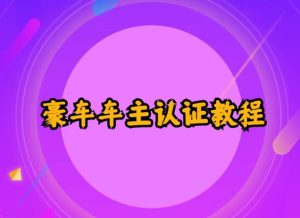 豪车车主认证教程